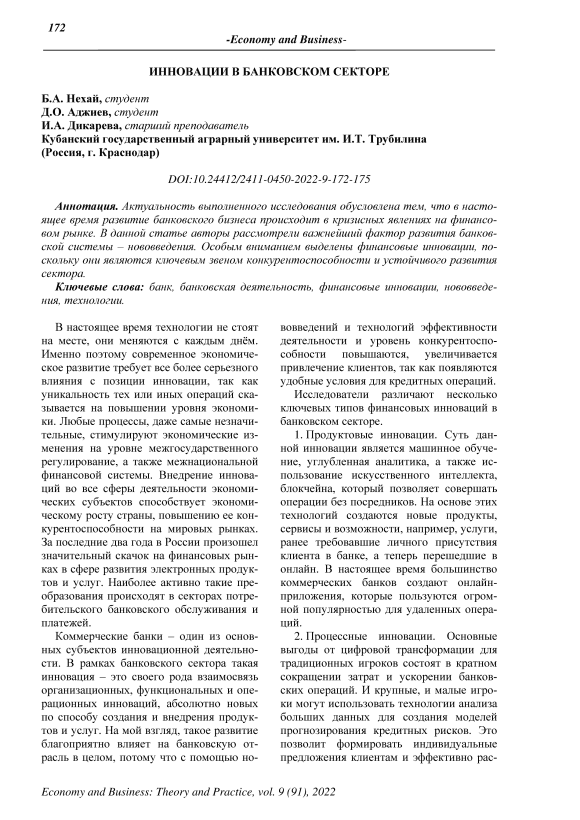 172

-Economy and Business-

ИННОВАЦИИ В БАНКОВСКОМ СЕКТОРЕ

Б.А. Нехай, студент
Д.О. Аджиев, студент
И.А. Дикарева, старший преподаватель
Кубанский государственный аграрный университет им. И.Т. Трубилина
(Россия, г. Краснодар)

DOI:10.24412/2411-0450-2022-9-172-175

Аннотация. Актуальность выполненного исследования обусловлена тем, что в настоящее время развитие банковского бизнеса происходит в кризисных явлениях на финансовом рынке. В данной статье авторы рассмотрели важнейший фактор развития банковской системы – нововведения. Особым вниманием выделены финансовые инновации, поскольку они являются ключевым звеном конкурентоспособности и устойчивого развития сектора.

Ключевые слова: банк, банковская деятельность, финансовые инновации, нововведения, технологии.

В настоящее время технологии не стоят на месте, они меняются с каждым днём. Именно поэтому современное экономическое развитие требует все более серьезного влияния с позиции инновации, так как уникальность тех или иных операций сказывается на повышении уровня экономики. Любые процессы, даже самые незначительные, стимулируют экономические изменения на уровне межгосударственного регулирование, а также межнациональной финансовой системы. Внедрение инноваций во все сферы деятельности экономических субъектов способствует экономическому росту страны, повышению ее конкурентоспособности на мировых рынках. За последние два года в России произошел значительный скачок на финансовых рынках в сфере развития электронных продуктов и услуг. Наиболее активно такие преобразования происходят в секторах потребительского банковского обслуживания и платежей.

Коммерческие банки – один из основных субъектов инновационной деятельности. В рамках банковского сектора такая инновация – это своего рода взаимосвязь организационных, функциональных и операционных инноваций, абсолютно новых по способу создания и внедрения продуктов и услуг. На мой взгляд, такое развитие благоприятно влияет на банковскую отрасль в целом, потому что с помощью нововведений и технологий эффективности деятельности и уровень конкурентоспособности повышаются, увеличивается привлечение клиентов, так как появляются удобные условия для кредитных операций.

Исследователи различают несколько ключевых типов финансовых инноваций в банковском секторе.

1. Продуктовые инновации. Суть данной инновации является машинное обучение, углубленная аналитика, а также использование искусственного интеллекта, блокчейна, который позволяет совершать операции без посредников. На основе этих технологий создаются новые продукты, сервисы и возможности, например, услуги, ранее требовавшие личного присутствия клиента в банке, а теперь перешедшие в онлайн. В настоящее время большинство коммерческих банков создают онлайн-приложения, которые пользуются огромной популярностью для удаленных операций.

2. Процессные инновации. Основные выгоды от цифровой трансформации для традиционных игроков состоят в кратном сокращении затрат и ускорении банковских операций. И крупные, и малые игроки могут использовать технологии анализа больших данных для создания моделей прогнозирования кредитных рисков. Это позволит формировать индивидуальные предложения клиентам и эффективно рас-

Economy and Business: Theory and Practice, vol. 9 (91), 2022